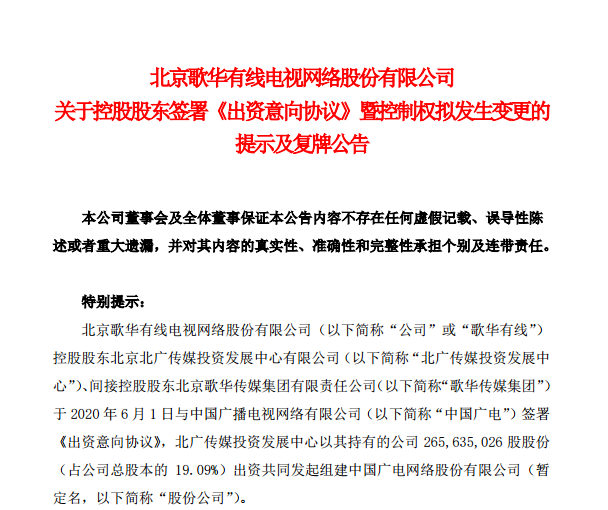 北京歌华有线电视网络股份有限公司
关于控股股东签署《出资意向协议》暨控制权拟发生变更的
提示及复牌公告

本公司董事会及全体董事保证本公告内容不存在任何虚假记载、误导性陈述或者重大遗漏，并对其内容的真实性、准确性和完整性承担个别及连带责任。

特别提示：

北京歌华有线电视网络股份有限公司（以下简称“公司”或“歌华有线”）控股股东北京北广传媒投资发展中心有限公司（以下简称“北广传媒投资发展中心”)、间接控股股东北京歌华传媒集团有限责任公司(以下简称“歌华传媒集团”)于 2020 年 6 月 1 日与中国广播电视网络有限公司（以下简称“中国广电”）签署《出资意向协议》，北广传媒投资发展中心以其持有的公司 265,635,026 股股份（占公司总股本的 19.09%）出资共同发起组建中国广电网络股份有限公司（暂定名，以下简称“股份公司”)。